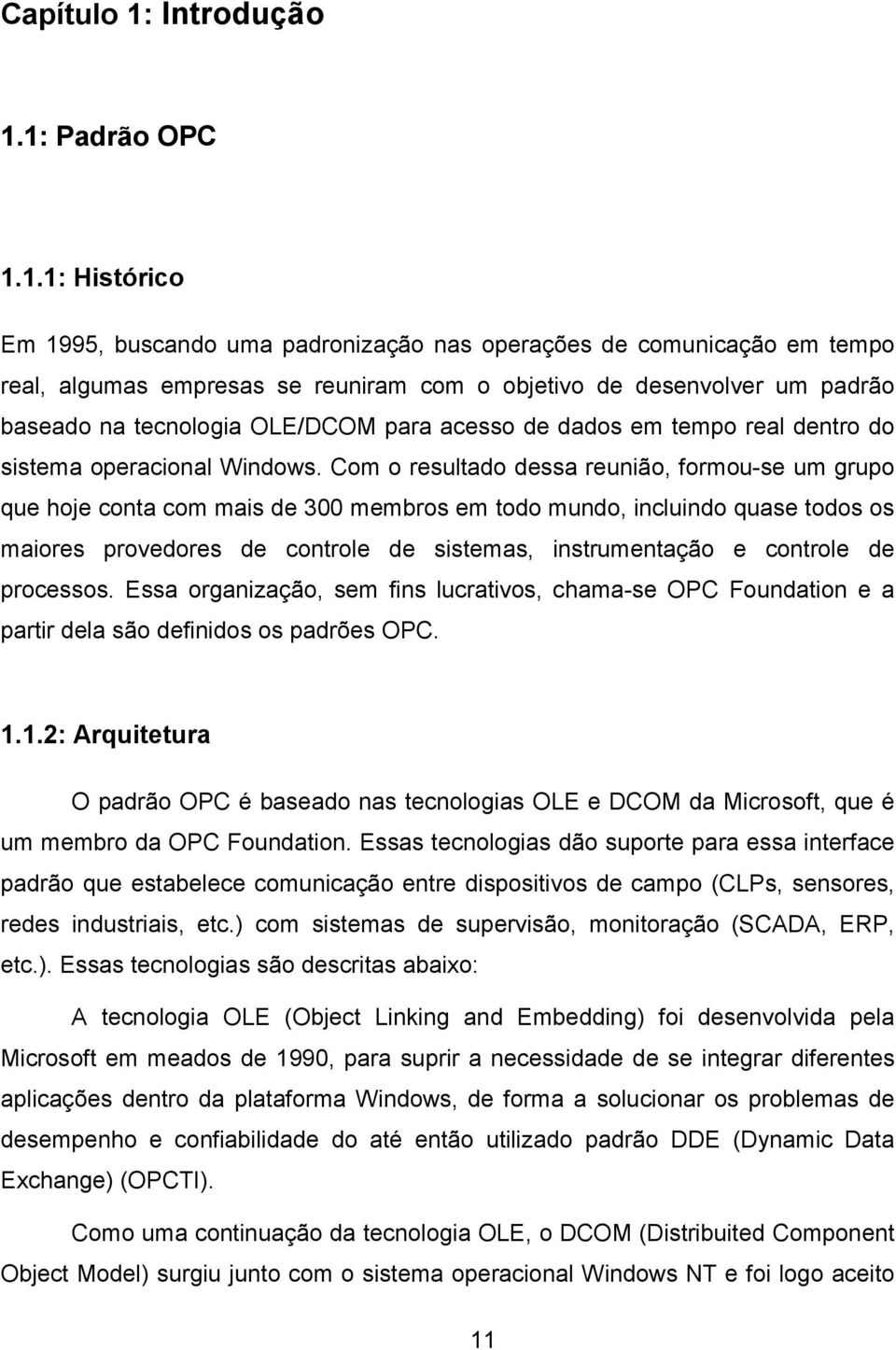 Capítulo 1: Introdução

1.1: Padrão OPC

1.1.1: Histórico

Em 1995, buscando uma padronização nas operações de comunicação em tempo real, algumas empresas se reuniram com o objetivo de desenvolver um padrão baseado na tecnologia OLE/DCOM para acesso de dados em tempo real dentro do sistema operacional Windows. Com o resultado dessa reunião, formou-se um grupo que hoje conta com mais de 300 membros em todo mundo, incluindo quase todos os maiores provedores de controle de sistemas, instrumentação e controle de processos. Essa organização, sem fins lucrativos, chama-se OPC Foundation e a partir dela são definidos os padrões OPC.

1.1.2: Arquitetura

O padrão OPC é baseado nas tecnologias OLE e DCOM da Microsoft, que é um membro da OPC Foundation. Essas tecnologias dão suporte para essa interface padrão que estabelece comunicação entre dispositivos de campo (CLPs, sensores, redes industriais, etc.) com sistemas de supervisão, monitoração (SCADA, ERP, etc.). Essas tecnologias são descritas abaixo:

A tecnologia OLE (Object Linking and Embedding) foi desenvolvida pela Microsoft em meados de 1990, para suprir a necessidade de se integrar diferentes aplicações dentro da plataforma Windows, de forma a solucionar os problemas de desempenho e confiabilidade do até então utilizado padrão DDE (Dynamic Data Exchange) (OPCTI).

Como uma continuação da tecnologia OLE, o DCOM (Distribuited Component Object Model) surgiu junto com o sistema operacional Windows NT e foi logo aceito

11